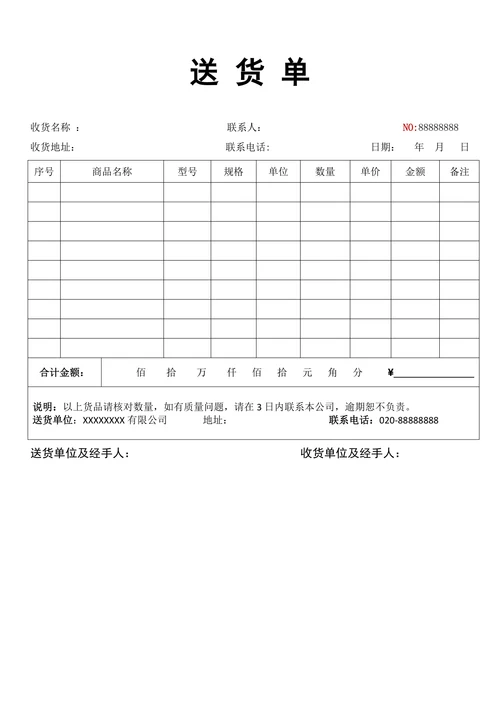 送 货 单

收货名称 ： 联系人: NO:88888888

收货地址: 联系电话: 日期： 年 月 日

| 序号 | 商品名称 | 型号 | 规格 | 单位 | 数量 | 单价 | 金额 | 备注 |
|---|---|---|---|---|---|---|---|---|
| | | | | | | | | |
| | | | | | | | | |
| | | | | | | | | |
| | | | | | | | | |
| | | | | | | | | |
| | | | | | | | | |
| | | | | | | | | |
| | | | | | | | | |
| | | | | | | | | |

合计金额： 佰 拾 万 仟 佰 拾 元 角 分 ¥

说明：以上货品请核对数量，如有质量问题，请在 3 日内联系本公司，逾期恕不负责。
送货单位：XXXXXXXX 有限公司 地址： 联系电话：020-88888888

送货单位及经手人： 收货单位及经手人：